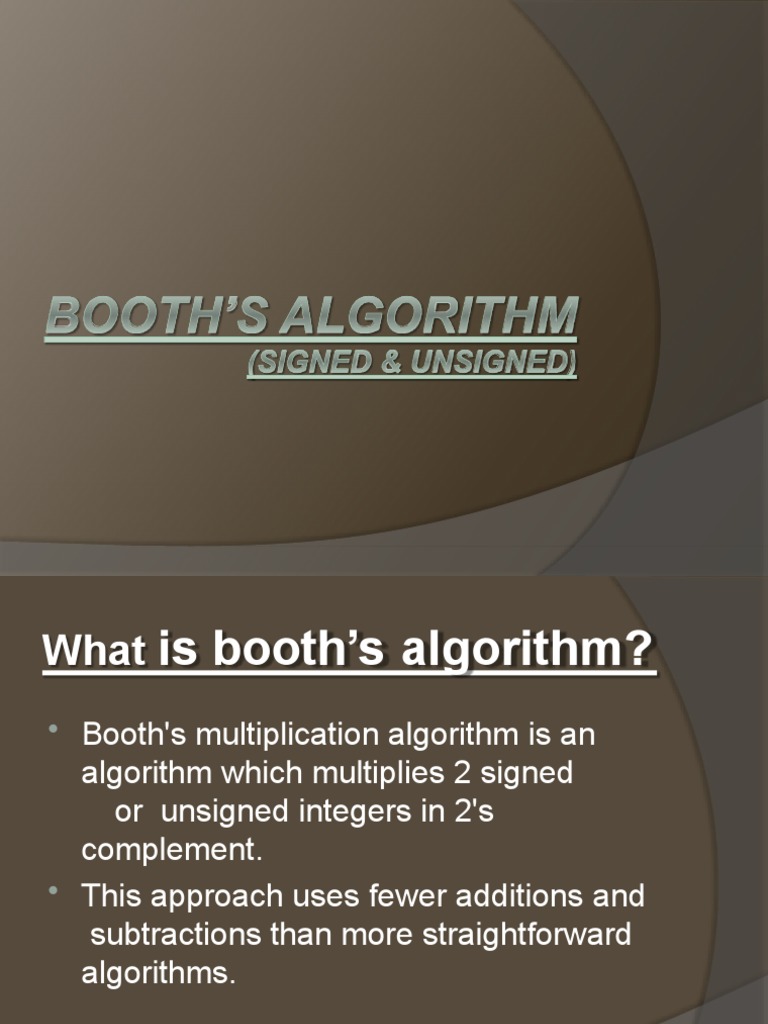 BOOTH'S ALGORITHM
(SIGNED & UNSIGNED)

What is booth's algorithm?

• Booth's multiplication algorithm is an algorithm which multiplies 2 signed or unsigned integers in 2's complement.
• This approach uses fewer additions and subtractions than more straightforward algorithms.